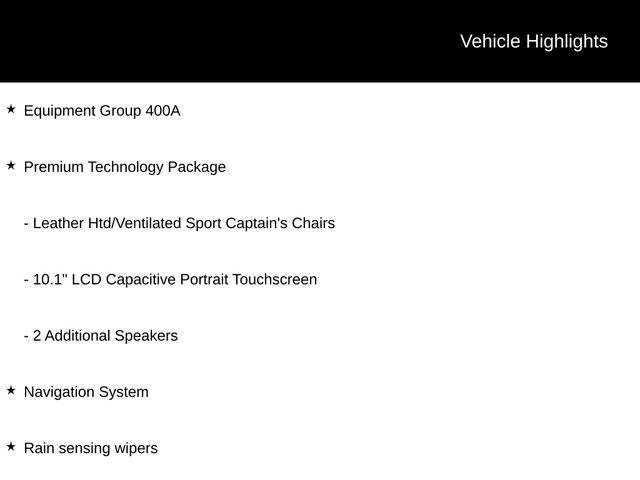 Vehicle Highlights

★ Equipment Group 400A

★ Premium Technology Package

- Leather Htd/Ventilated Sport Captain's Chairs

- 10.1" LCD Capacitive Portrait Touchscreen

- 2 Additional Speakers

★ Navigation System

★ Rain sensing wipers